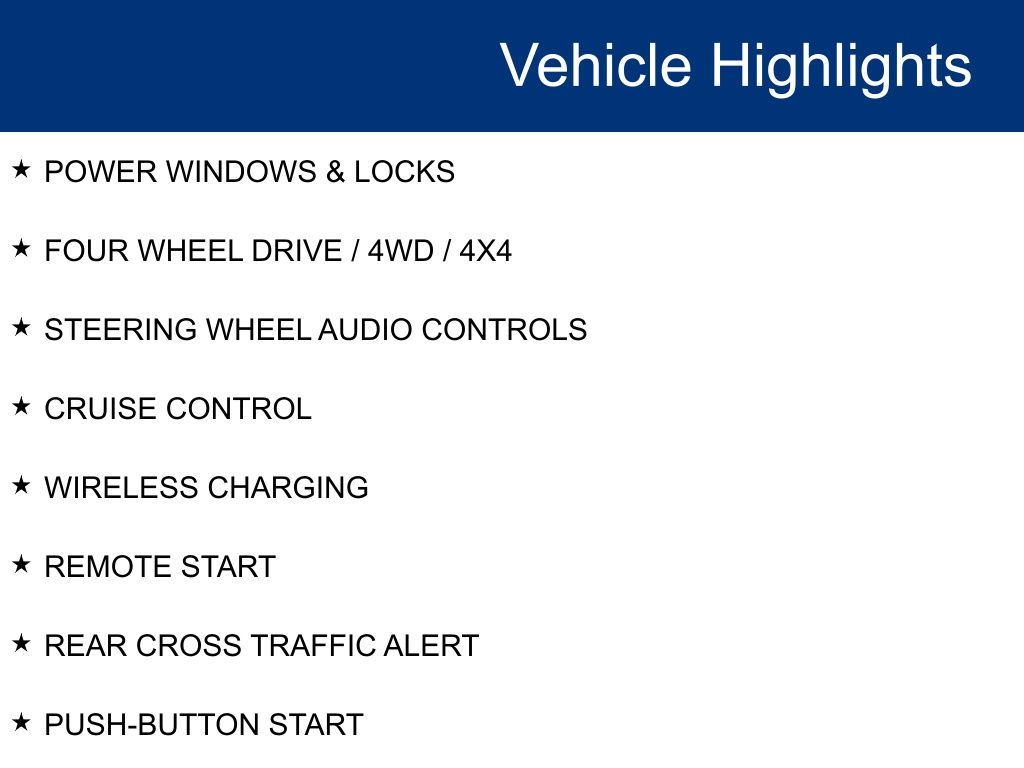 Vehicle Highlights

★ POWER WINDOWS & LOCKS

★ FOUR WHEEL DRIVE / 4WD / 4X4

★ STEERING WHEEL AUDIO CONTROLS

★ CRUISE CONTROL

★ WIRELESS CHARGING

★ REMOTE START

★ REAR CROSS TRAFFIC ALERT

★ PUSH-BUTTON START